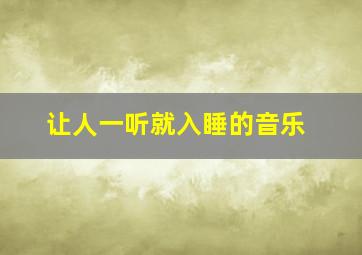 让人一听就入睡的音乐